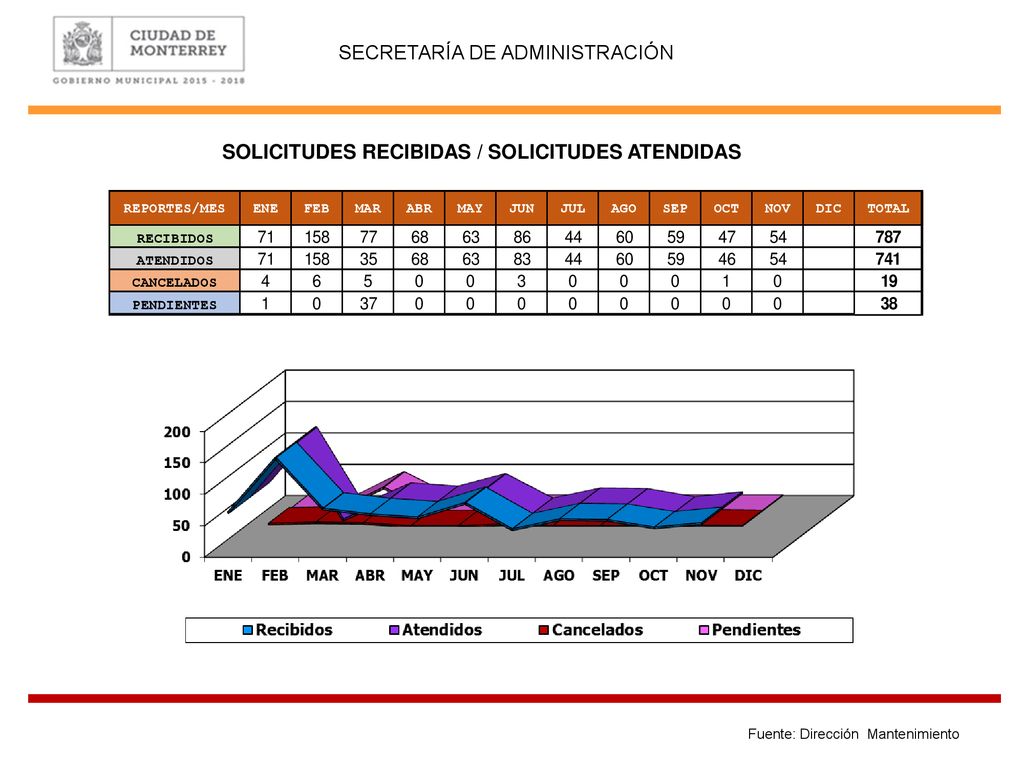 CIUDAD DE MONTERREY
GOBIERNO MUNICIPAL 2015 - 2018

SECRETARÍA DE ADMINISTRACIÓN

SOLICITUDES RECIBIDAS / SOLICITUDES ATENDIDAS

| REPORTES/MES | ENE | FEB | MAR | ABR | MAY | JUN | JUL | AGO | SEP | OCT | NOV | DIC | TOTAL |
|---|---|---|---|---|---|---|---|---|---|---|---|---|---|
| RECIBIDOS | 71 | 158 | 77 | 68 | 63 | 86 | 44 | 60 | 59 | 47 | 54 | | 787 |
| ATENDIDOS | 71 | 158 | 35 | 68 | 63 | 83 | 44 | 60 | 59 | 46 | 54 | | 741 |
| CANCELADOS | 4 | 6 | 5 | 0 | 0 | 3 | 0 | 0 | 0 | 1 | 0 | | 19 |
| PENDIENTES | 1 | 0 | 37 | 0 | 0 | 0 | 0 | 0 | 0 | 0 | 0 | | 38 |

200
150
100
50
0
ENE FEB MAR ABR MAY JUN JUL AGO SEP OCT NOV DIC
Recibidos Atendidos Cancelados Pendientes

Fuente: Dirección Mantenimiento